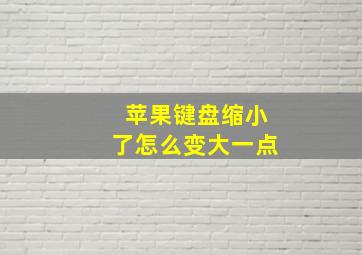 苹果键盘缩小
了怎么变大一点